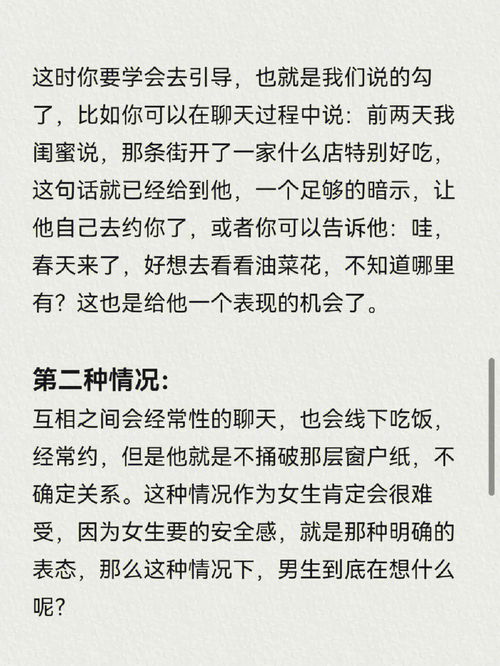 这时你要学会去引导，也就是我们说的勾了，比如你可以在聊天过程中说：前两天我闺蜜说，那条街开了一家什么店特别好吃，这句话就已经给到他，一个足够的暗示，让他自己去约你了，或者你可以告诉他：哇，春天来了，好想去看看油菜花，不知道哪里有？这也是给他一个表现的机会了。

第二种情况：
互相之间会经常性的聊天，也会线下吃饭，经常约，但是他就是不捅破那层窗户纸，不确定关系。这种情况作为女生肯定会很难受，因为女生要的安全感，就是那种明确的表态，那么这种情况下，男生到底在想什么呢？